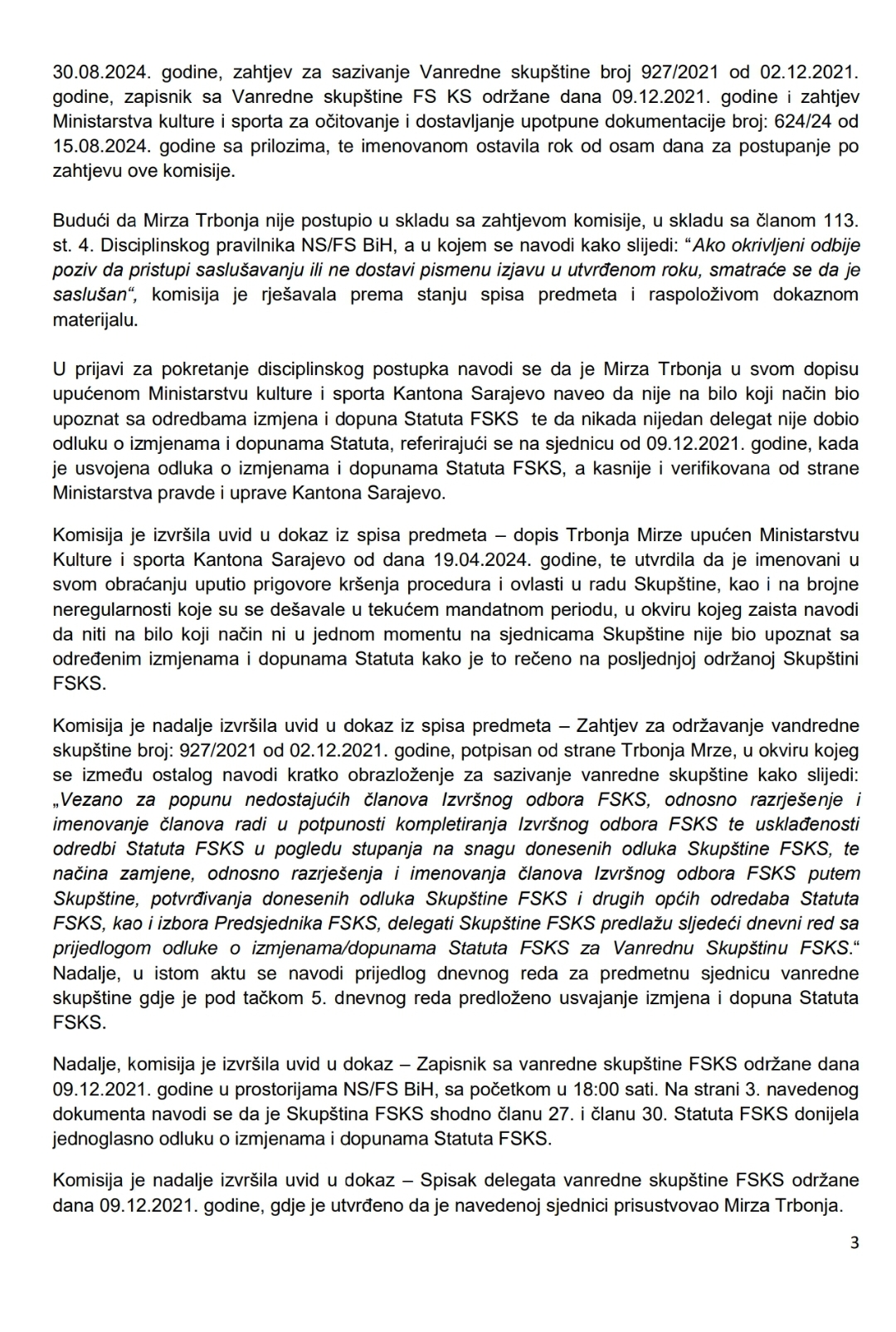 30.08.2024. godine, zahtjev za sazivanje Vanredne skupštine broj 927/2021 od 02.12.2021. godine, zapisnik sa Vanredne skupštine FS KS održane dana 09.12.2021. godine i zahtjev Ministarstva kulture i sporta za očitovanje i dostavljanje upotpune dokumentacije broj: 624/24 od 15.08.2024. godine sa prilozima, te imenovanom ostavila rok od osam dana za postupanje po zahtjevu ove komisije.

Budući da Mirza Trbonja nije postupio u skladu sa zahtjevom komisije, u skladu sa članom 113. st. 4. Disciplinskog pravilnika NS/FS BiH, a u kojem se navodi kako slijedi: "Ako okrivljeni odbije poziv da pristupi saslušavanju ili ne dostavi pismenu izjavu u utvrđenom roku, smatraće se da je saslušan", komisija je rješavala prema stanju spisa predmeta i raspoloživom dokaznom materijalu.

U prijavi za pokretanje disciplinskog postupka navodi se da je Mirza Trbonja u svom dopisu upućenom Ministarstvu kulture i sporta Kantona Sarajevo naveo da nije na bilo koji način bio upoznat sa odredbama izmjena i dopuna Statuta FSKS te da nikada nijedan delegat nije dobio odluku o izmjenama i dopunama Statuta, referirajući se na sjednicu od 09.12.2021. godine, kada je usvojena odluka o izmjenama i dopunama Statuta FSKS, a kasnije i verifikovana od strane Ministarstva pravde i uprave Kantona Sarajevo.

Komisija je izvršila uvid u dokaz iz spisa predmeta – dopis Trbonja Mirze upućen Ministarstvu Kulture i sporta Kantona Sarajevo od dana 19.04.2024. godine, te utvrdila da je imenovani u svom obraćanju uputio prigovore kršenja procedura i ovlasti u radu Skupštine, kao i na brojne neregularnosti koje su se dešavale u tekućem mandatnom periodu, u okviru kojeg zaista navodi da niti na bilo koji način ni u jednom momentu na sjednicama Skupštine nije bio upoznat sa određenim izmjenama i dopunama Statuta kako je to rečeno na posljednjoj održanoj Skupštini FSKS.

Komisija je nadalje izvršila uvid u dokaz iz spisa predmeta – Zahtjev za održavanje vandredne skupštine broj: 927/2021 od 02.12.2021. godine, potpisan od strane Trbonja Mrze, u okviru kojeg se između ostalog navodi kratko obrazloženje za sazivanje vanredne skupštine kako slijedi: „Vezano za popunu nedostajućih članova Izvršnog odbora FSKS, odnosno razrješenje i imenovanje članova radi u potpunosti kompletiranja Izvršnog odbora FSKS te usklađenosti odredbi Statuta FSKS u pogledu stupanja na snagu donesenih odluka Skupštine FSKS, te načina zamjene, odnosno razrješenja i imenovanja članova Izvršnog odbora FSKS putem Skupštine, potvrđivanja donesenih odluka Skupštine FSKS i drugih općih odredaba Statuta FSKS, kao i izbora Predsjednika FSKS, delegati Skupštine FSKS predlažu sljedeći dnevni red sa prijedlogom odluke o izmjenama/dopunama Statuta FSKS za Vanrednu Skupštinu FSKS." Nadalje, u istom aktu se navodi prijedlog dnevnog reda za predmetnu sjednicu vanredne skupštine gdje je pod tačkom 5. dnevnog reda predloženo usvajanje izmjena i dopuna Statuta FSKS.

Nadalje, komisija je izvršila uvid u dokaz – Zapisnik sa vanredne skupštine FSKS održane dana 09.12.2021. godine u prostorijama NS/FS BiH, sa početkom u 18:00 sati. Na strani 3. navedenog dokumenta navodi se da je Skupština FSKS shodno članu 27. i članu 30. Statuta FSKS donijela jednoglasno odluku o izmjenama i dopunama Statuta FSKS.

Komisija je nadalje izvršila uvid u dokaz – Spisak delegata vanredne skupštine FSKS održane dana 09.12.2021. godine, gdje je utvrđeno da je navedenoj sjednici prisustvovao Mirza Trbonja.

3